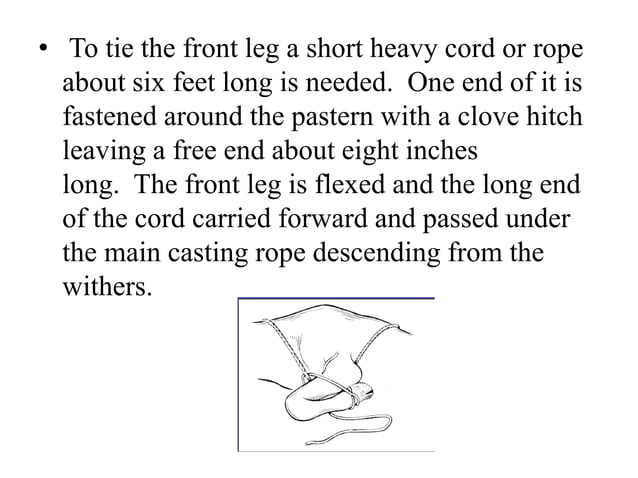 • To tie the front leg a short heavy cord or rope about six feet long is needed. One end of it is fastened around the pastern with a clove hitch leaving a free end about eight inches long. The front leg is flexed and the long end of the cord carried forward and passed under the main casting rope descending from the withers.